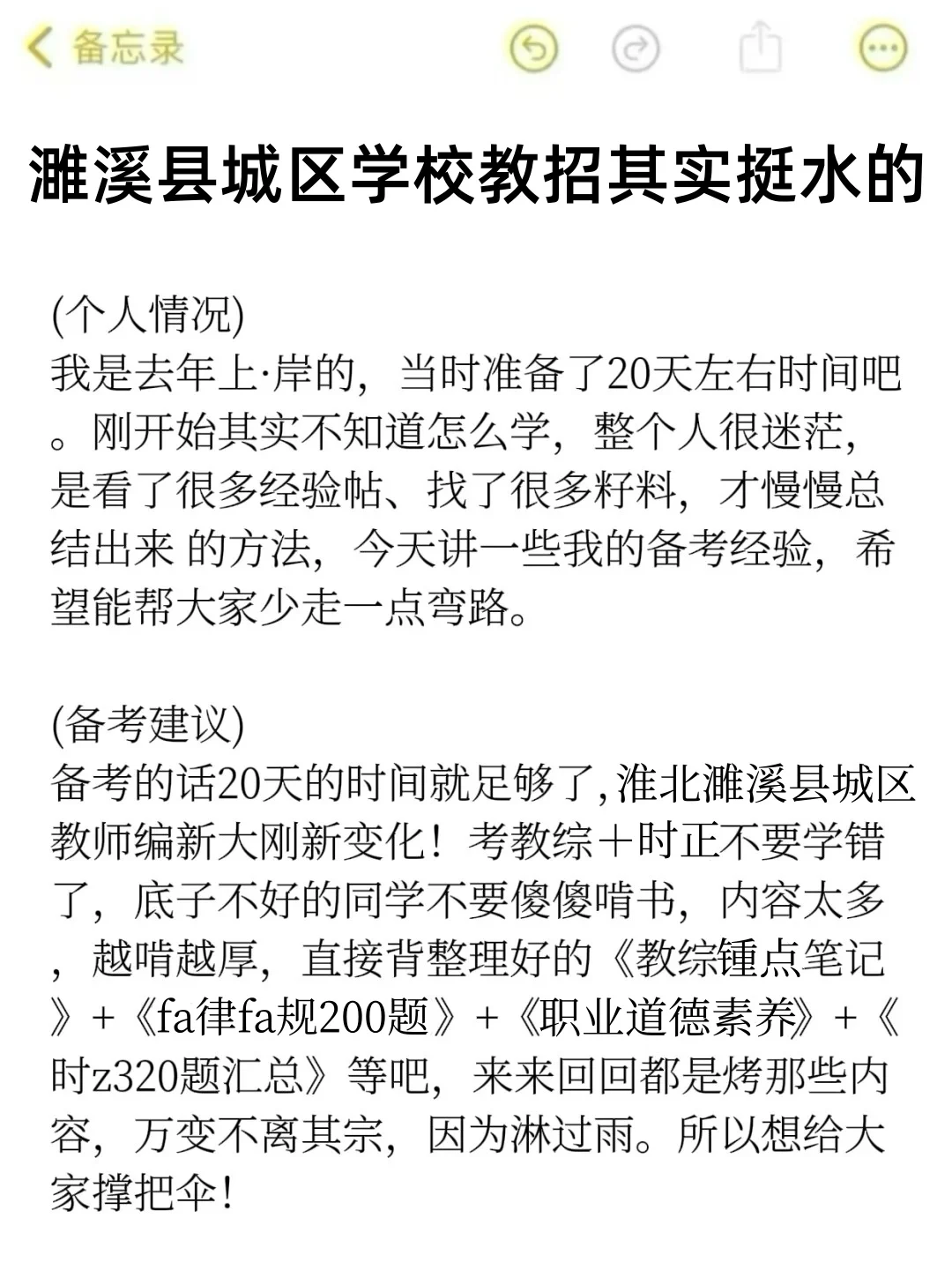 备忘录

濉溪县城区学校教招其实挺水的

(个人情况)
我是去年上·岸的，当时准备了20天左右时间吧。刚开始其实不知道怎么学，整个人很迷茫，是看了很多经验帖、找了很多籽料，才慢慢总结出来 的方法，今天讲一些我的备考经验，希望能帮大家少走一点弯路。

(备考建议)
备考的话20天的时间就足够了,淮北濉溪县城区教师编新大刚新变化！考教综＋时正不要学错了，底子不好的同学不要傻傻啃书，内容太多，越啃越厚，直接背整理好的《教综锺点笔记》+《fa律fa规200题》+《职业道德素养》+《时z320题汇总》等吧，来来回回都是烤那些内容，万变不离其宗，因为淋过雨。所以想给大家撑把伞！